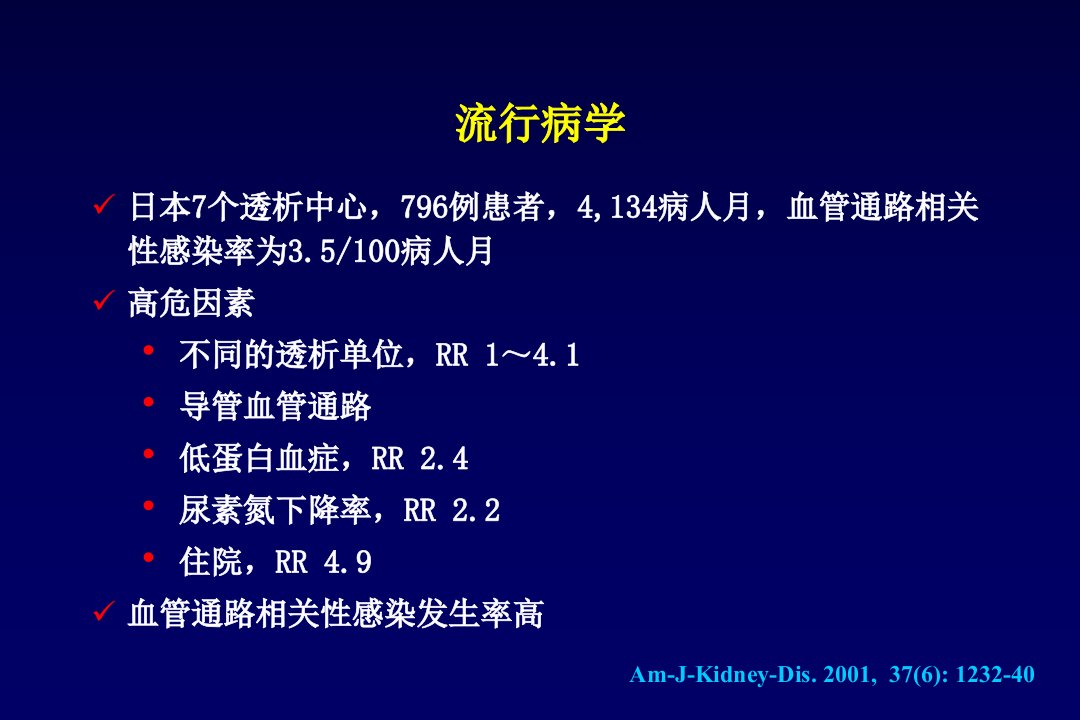 流行病学

✓ 日本7个透析中心，796例患者，4,134病人月，血管通路相关性感染率为3.5/100病人月

✓ 高危因素

• 不同的透析单位，RR 1～4.1
• 导管血管通路
• 低蛋白血症，RR 2.4
• 尿素氮下降率，RR 2.2
• 住院，RR 4.9

✓ 血管通路相关性感染发生率高

Am-J-Kidney-Dis. 2001, 37(6): 1232-40